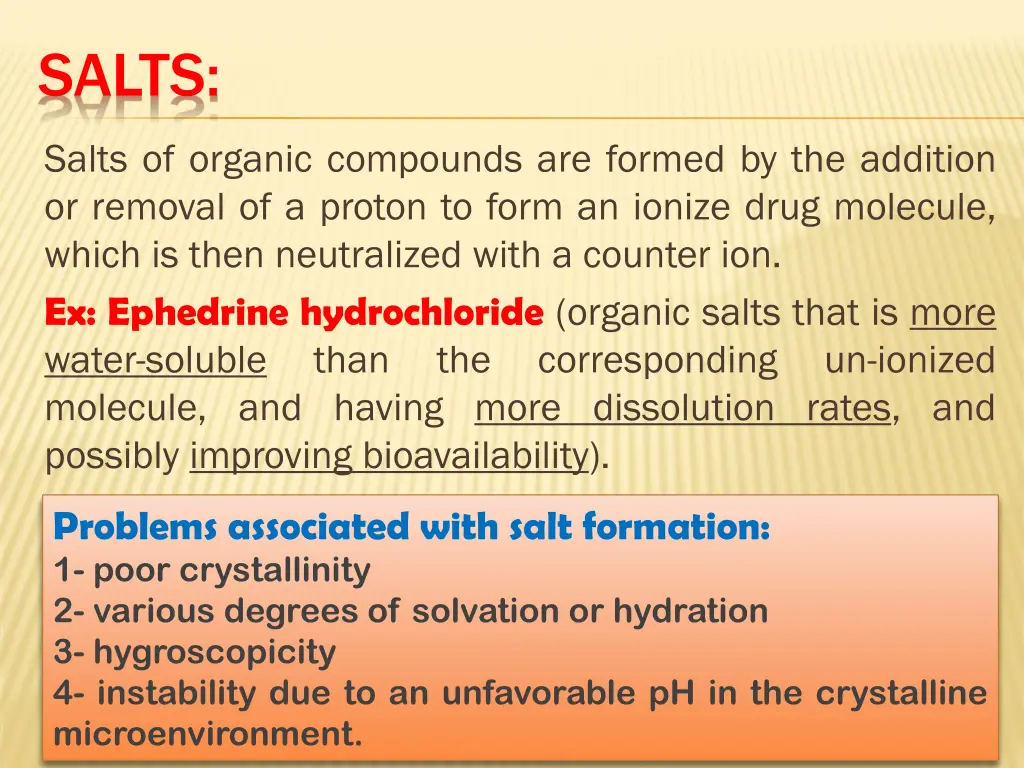 SALTS:

Salts of organic compounds are formed by the addition or removal of a proton to form an ionize drug molecule, which is then neutralized with a counter ion.

Ex: Ephedrine hydrochloride (organic salts that is more water-soluble than the corresponding un-ionized molecule, and having more dissolution rates, and possibly improving bioavailability).

Problems associated with salt formation:
1- poor crystallinity
2- various degrees of solvation or hydration
3- hygroscopicity
4- instability due to an unfavorable pH in the crystalline microenvironment.